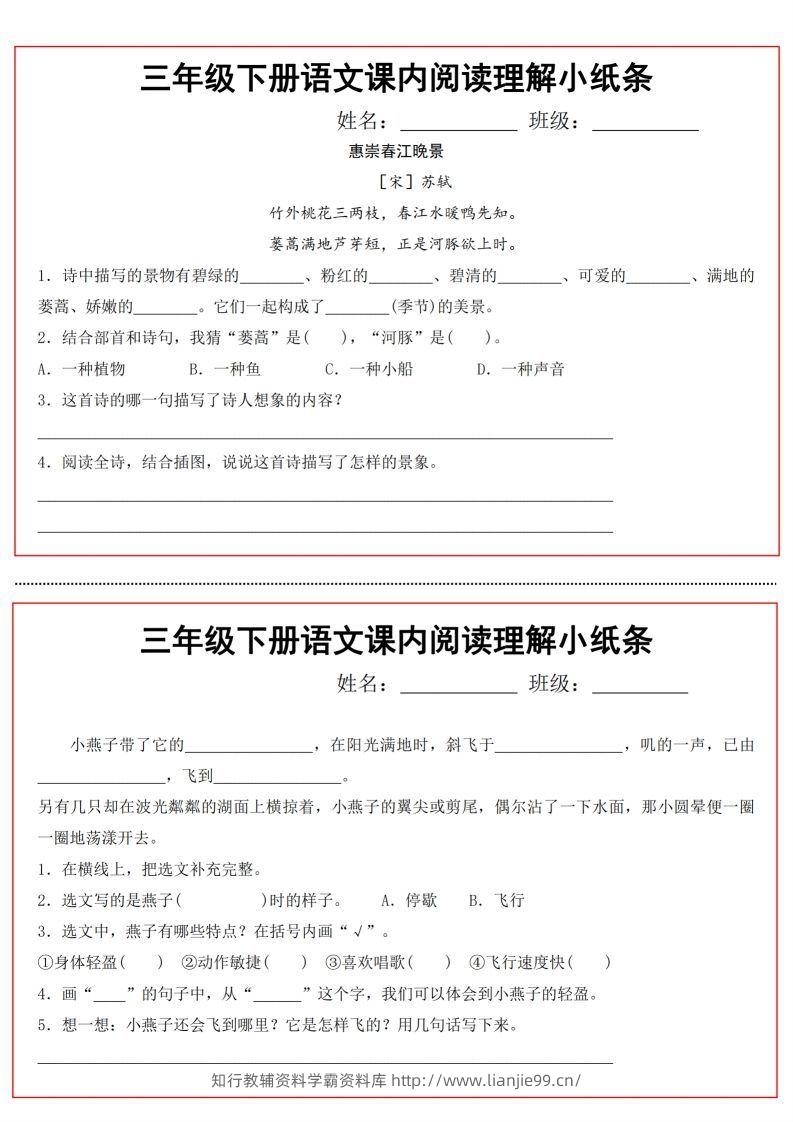 三年级下册语文课内阅读理解小纸条

姓名：____ 班级：____

惠崇春江晚景

[宋]苏轼

竹外桃花三两枝，春江水暖鸭先知。

蒌蒿满地芦芽短，正是河豚欲上时。

1.诗中描写的景物有碧绿的____、粉红的____、碧清的____、可爱的____、满地的蒌蒿、娇嫩的____。它们一起构成了____(季节)的美景。

2.结合部首和诗句，我猜“蒌蒿”是(　)，“河豚”是(　)。

A.一种植物　B.一种鱼　C.一种小船　D.一种声音

3.这首诗的哪一句描写了诗人想象的内容？

____

4.阅读全诗，结合插图，说说这首诗描写了怎样的景象。

____

____

三年级下册语文课内阅读理解小纸条

姓名：____ 班级：____

小燕子带了它的____，在阳光满地时，斜飞于____，叽的一声，已由____，飞到____。

另有几只却在波光粼粼的湖面上横掠着，小燕子的翼尖或剪尾，偶尔沾了一下水面，那小圆晕便一圈一圈地荡漾开去。

1.在横线上，把选文补充完整。

2.选文写的是燕子(　)时的样子。　A.停歇　B.飞行

3.选文中，燕子有哪些特点？在括号内画“√”。

①身体轻盈(　)　②动作敏捷(　)　③喜欢唱歌(　)　④飞行速度快(　)

4.画“____”的句子中，从“____”这个字，我们可以体会到小燕子的轻盈。

5.想一想：小燕子还会飞到哪里？它是怎样飞的？用几句话写下来。

____

知行教辅资料学霸资料库 http://www.lianjie99.cn/